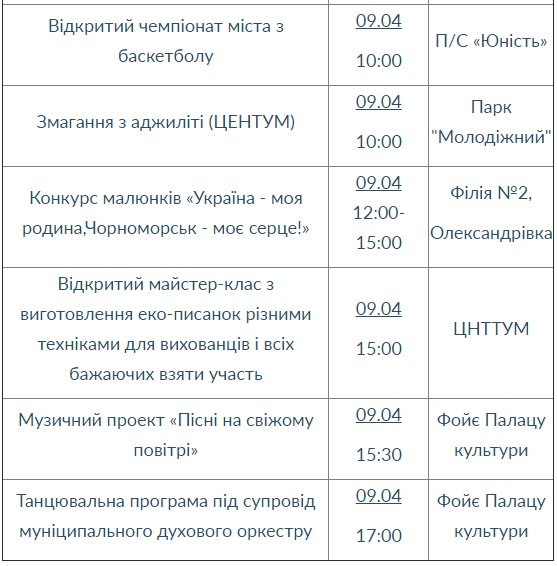 | | | |
|---|---|---|
| Відкритий чемпіонат міста з баскетболу | 09.04 10:00 | П/С «Юність» |
| Змагання з аджиліті (ЦЕНТУМ) | 09.04 10:00 | Парк "Молодіжний" |
| Конкурс малюнків «Україна - моя родина,Чорноморськ - моє серце!» | 09.04 12:00-15:00 | Філія №2, Олександрівка |
| Відкритий майстер-клас з виготовлення еко-писанок різними техніками для вихованців і всіх бажаючих взяти участь | 09.04 15:00 | ЦНТТУМ |
| Музичний проект «Пісні на свіжому повітрі» | 09.04 15:30 | Фойє Палацу культури |
| Танцювальна програма під супровід муніципального духового оркестру | 09.04 17:00 | Фойє Палацу культури |